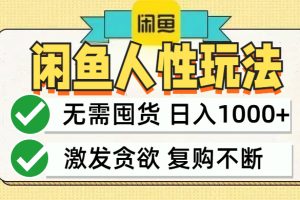 闲鱼

闲鱼人性玩法

无需囤货 日入1000+

激发贪欲 复购不断